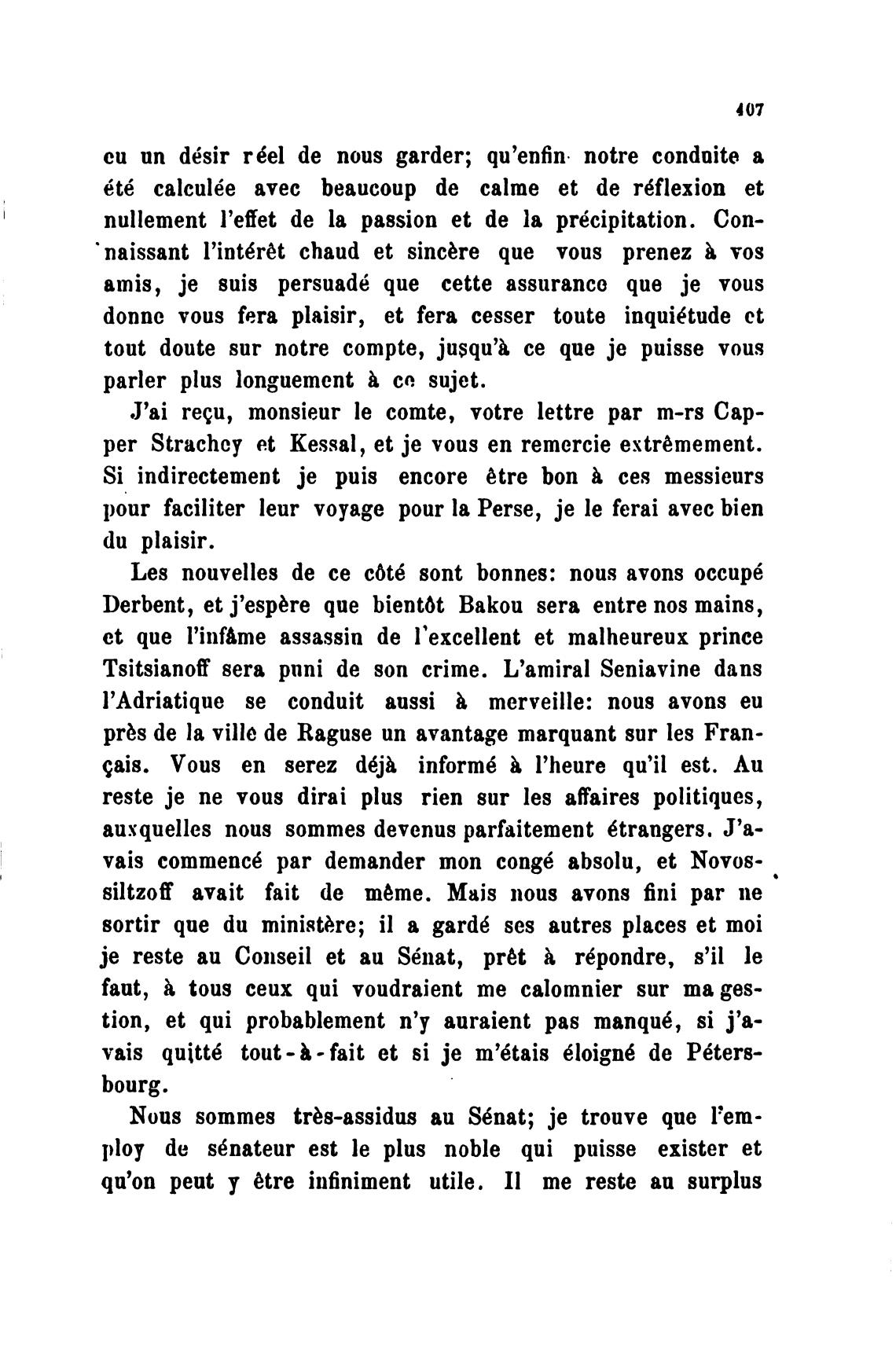 407

eu un désir réel de nous garder; qu'enfin notre conduite a été calculée avec beaucoup de calme et de réflexion et nullement l'effet de la passion et de la précipitation. Connaissant l'intérêt chaud et sincère que vous prenez à vos amis, je suis persuadé que cette assurance que je vous donne vous fera plaisir, et fera cesser toute inquiétude et tout doute sur notre compte, jusqu'à ce que je puisse vous parler plus longuement à ce sujet.

J'ai reçu, monsieur le comte, votre lettre par m-rs Capper Strachey et Kessal, et je vous en remercie extrêmement. Si indirectement je puis encore être bon à ces messieurs pour faciliter leur voyage pour la Perse, je le ferai avec bien du plaisir.

Les nouvelles de ce côté sont bonnes: nous avons occupé Derbent, et j'espère que bientôt Bakou sera entre nos mains, et que l'infâme assassin de l'excellent et malheureux prince Tsitsianoff sera puni de son crime. L'amiral Seniavine dans l'Adriatique se conduit aussi à merveille: nous avons eu près de la ville de Raguse un avantage marquant sur les Français. Vous en serez déjà informé à l'heure qu'il est. Au reste je ne vous dirai plus rien sur les affaires politiques, auxquelles nous sommes devenus parfaitement étrangers. J'avais commencé par demander mon congé absolu, et Novossiltzoff avait fait de même. Mais nous avons fini par ne sortir que du ministère; il a gardé ses autres places et moi je reste au Conseil et au Sénat, prêt à répondre, s'il le faut, à tous ceux qui voudraient me calomnier sur ma gestion, et qui probablement n'y auraient pas manqué, si j'avais quitté tout-à-fait et si je m'étais éloigné de Pétersbourg.

Nous sommes très-assidus au Sénat; je trouve que l'employ de sénateur est le plus noble qui puisse exister et qu'on peut y être infiniment utile. Il me reste au surplus